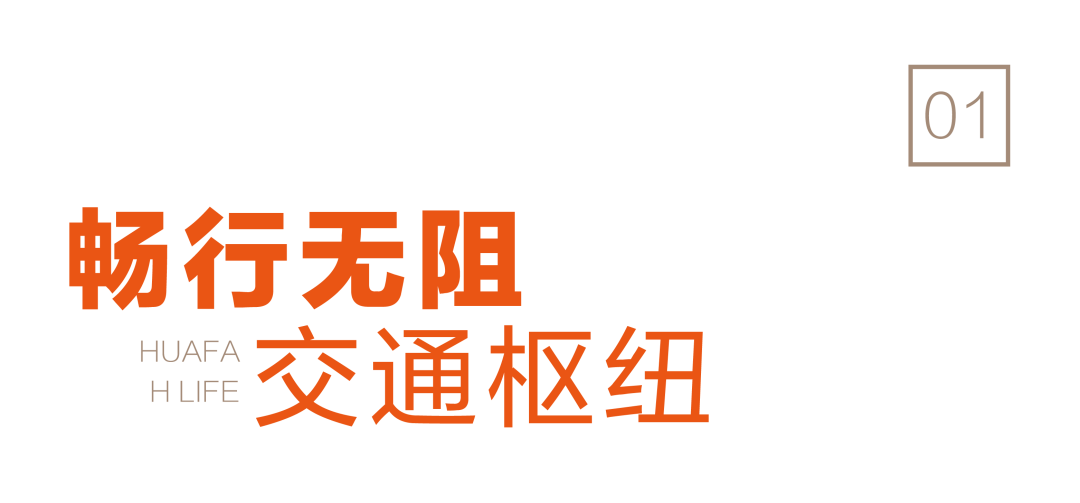 01

畅行无阻

HUAFA
H LIFE

交通枢纽